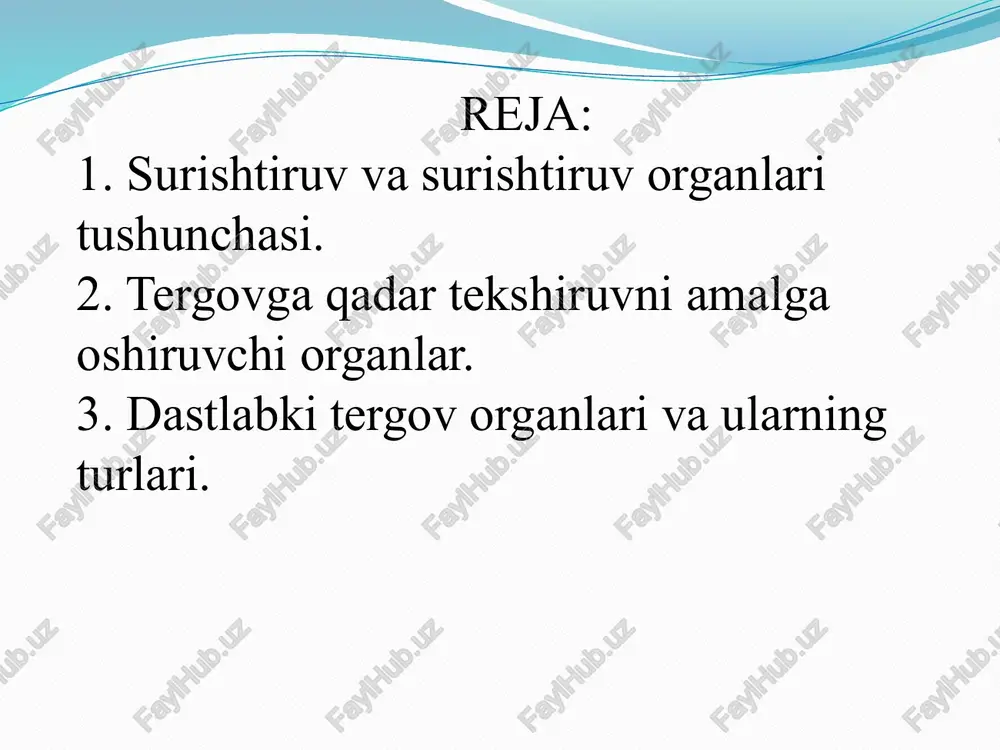 REJA:

1. Surishtiruv va surishtiruv organlari tushunchasi.
2. Tergovga qadar tekshiruvni amalga oshiruvchi organlar.
3. Dastlabki tergov organlari va ularning turlari.

FaylHub.uz